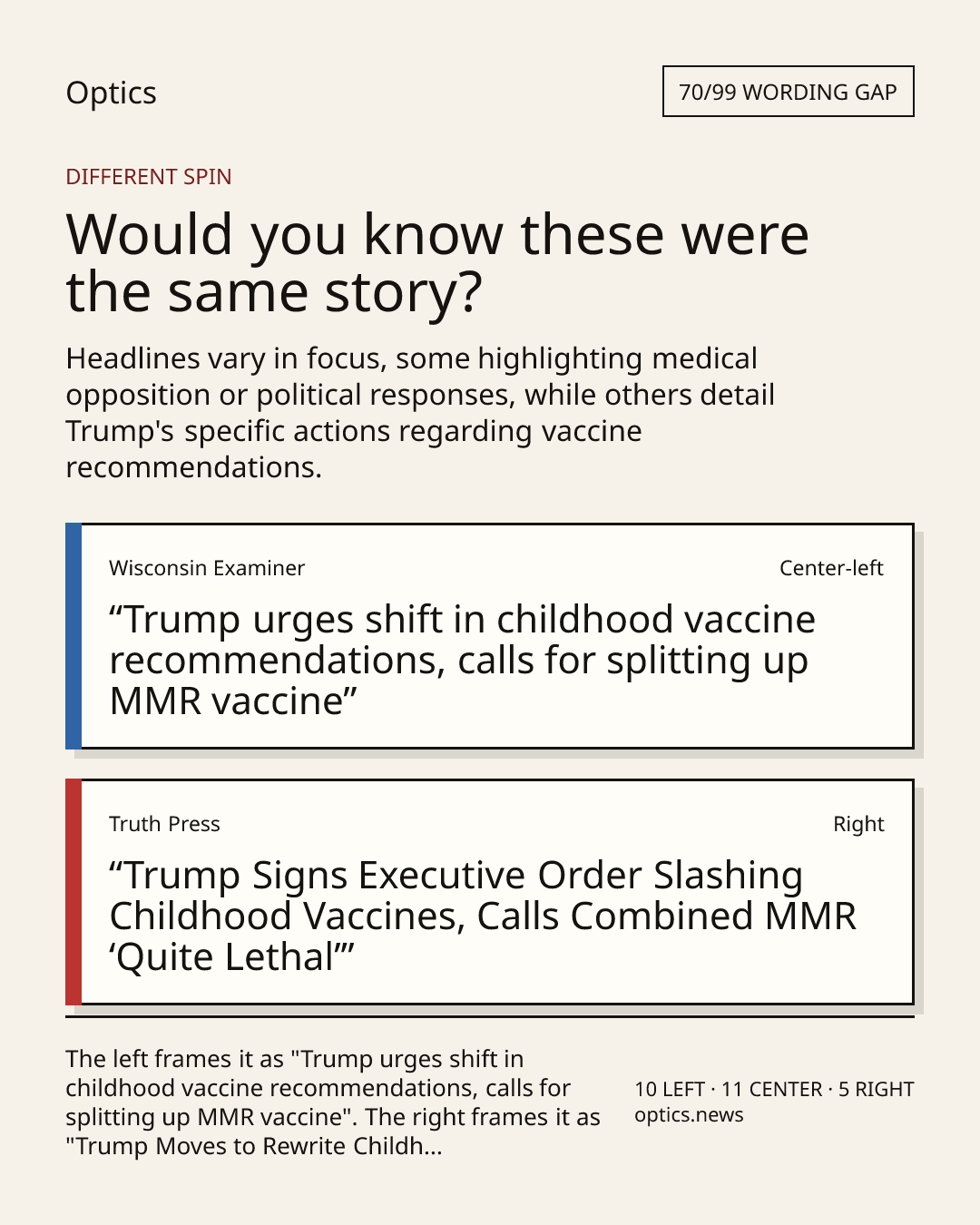 Optics

70/99 WORDING GAP

DIFFERENT SPIN

Would you know these were the same story?

Headlines vary in focus, some highlighting medical opposition or political responses, while others detail Trump's specific actions regarding vaccine recommendations.

Wisconsin Examiner

Center-left

"Trump urges shift in childhood vaccine recommendations, calls for splitting up MMR vaccine"

Truth Press

Right

"Trump Signs Executive Order Slashing Childhood Vaccines, Calls Combined MMR 'Quite Lethal'"

The left frames it as "Trump urges shift in childhood vaccine recommendations, calls for splitting up MMR vaccine". The right frames it as "Trump Moves to Rewrite Childh...

10 LEFT · 11 CENTER · 5 RIGHT
optics.news